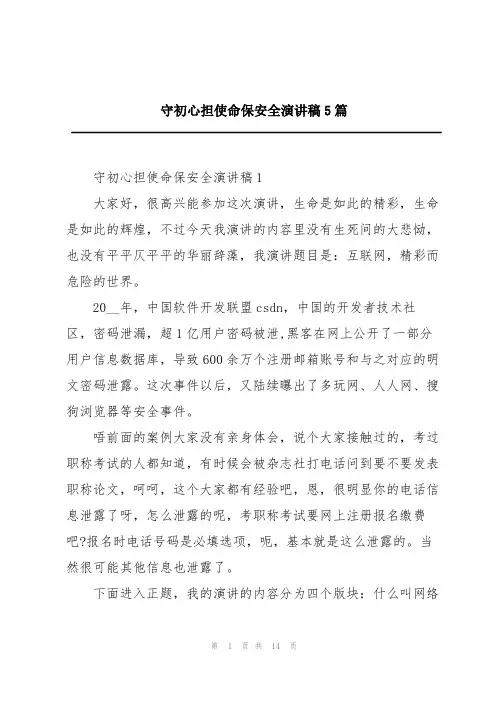 守初心担使命保安全演讲稿5篇

守初心担使命保安全演讲稿1

大家好，很高兴能参加这次演讲，生命是如此的精彩，生命是如此的辉煌，不过今天我演讲的内容里没有生死间的大悲恸，也没有平平仄平平的华丽辞藻，我演讲题目是：互联网，精彩而危险的世界。

20__年，中国软件开发联盟csdn，中国的开发者技术社区，密码泄漏，超1亿用户密码被泄,黑客在网上公开了一部分用户信息数据库，导致600余万个注册邮箱账号和与之对应的明文密码泄露。这次事件以后，又陆续曝出了多玩网、人人网、搜狗浏览器等安全事件。

唔前面的案例大家没有亲身体会，说个大家接触过的，考过职称考试的人都知道，有时候会被杂志社打电话问到要不要发表职称论文，呵呵，这个大家都有经验吧，恩，很明显你的电话信息泄露了呀，怎么泄露的呢，考职称考试要网上注册报名缴费吧?报名时电话号码是必填选项，呃，基本就是这么泄露的。当然很可能其他信息也泄露了。

下面进入正题，我的演讲的内容分为四个版块：什么叫网络

第 1 页 共 14 页